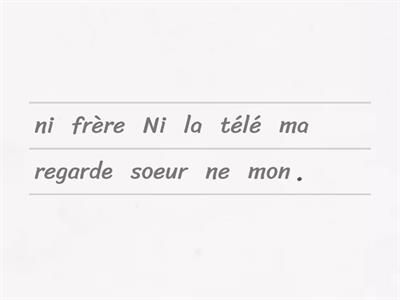 ni frère Ni la télé ma

regarde soeur ne mon .